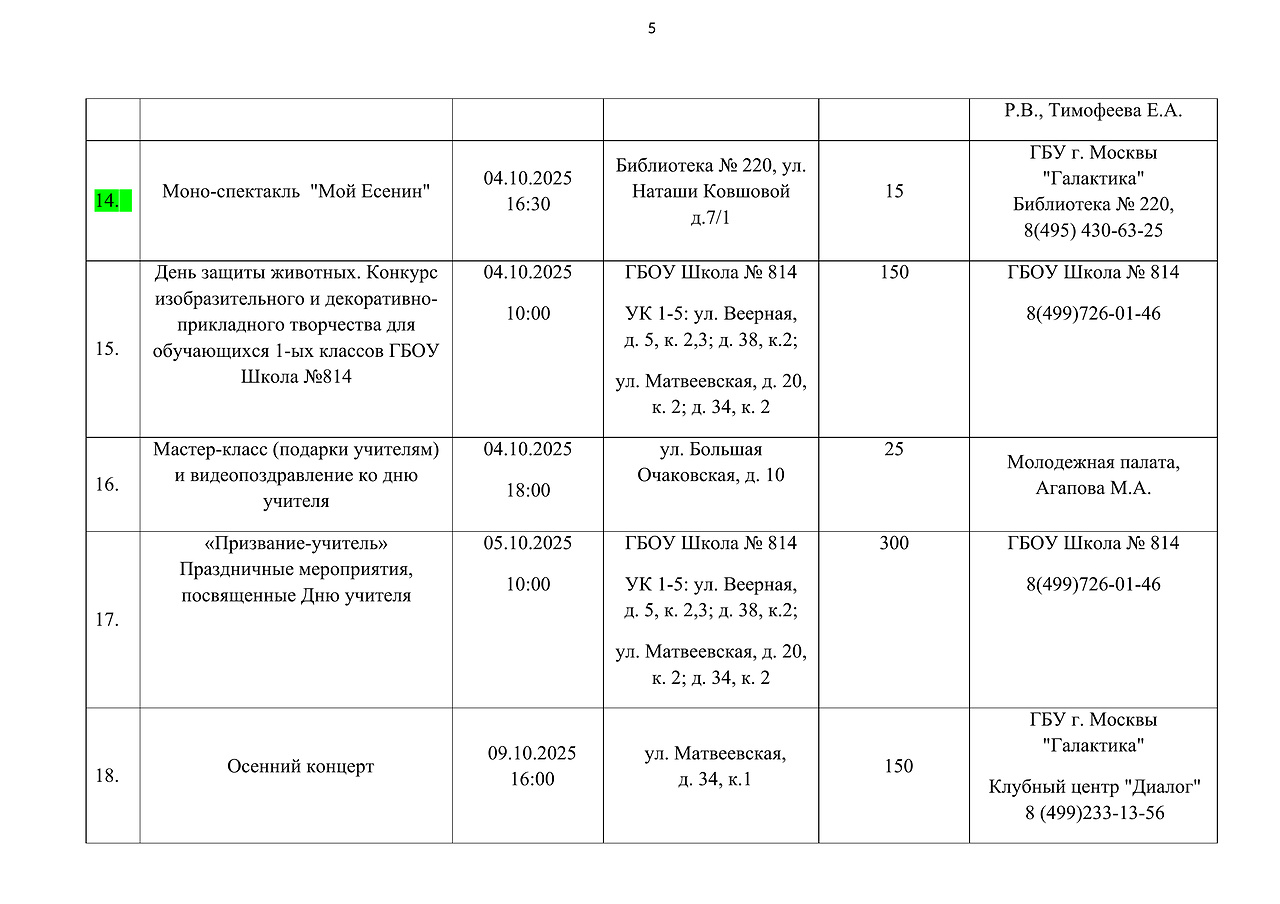 5

| | | | | | |
|---|---|---|---|---|---|
| | | | | | Р.В., Тимофеева Е.А. |
| 14. | Моно-спектакль "Мой Есенин" | 04.10.2025 16:30 | Библиотека № 220, ул. Наташи Ковшовой д.7/1 | 15 | ГБУ г. Москвы "Галактика" Библиотека № 220, 8(495) 430-63-25 |
| 15. | День защиты животных. Конкурс изобразительного и декоративно-прикладного творчества для обучающихся 1-ых классов ГБОУ Школа №814 | 04.10.2025 10:00 | ГБОУ Школа № 814 УК 1-5: ул. Веерная, д. 5, к. 2,3; д. 38, к.2; ул. Матвеевская, д. 20, к. 2; д. 34, к. 2 | 150 | ГБОУ Школа № 814 8(499)726-01-46 |
| 16. | Мастер-класс (подарки учителям) и видеопоздравление ко дню учителя | 04.10.2025 18:00 | ул. Большая Очаковская, д. 10 | 25 | Молодежная палата, Агапова М.А. |
| 17. | «Призвание-учитель» Праздничные мероприятия, посвященные Дню учителя | 05.10.2025 10:00 | ГБОУ Школа № 814 УК 1-5: ул. Веерная, д. 5, к. 2,3; д. 38, к.2; ул. Матвеевская, д. 20, к. 2; д. 34, к. 2 | 300 | ГБОУ Школа № 814 8(499)726-01-46 |
| 18. | Осенний концерт | 09.10.2025 16:00 | ул. Матвеевская, д. 34, к.1 | 150 | ГБУ г. Москвы "Галактика" Клубный центр "Диалог" 8 (499)233-13-56 |